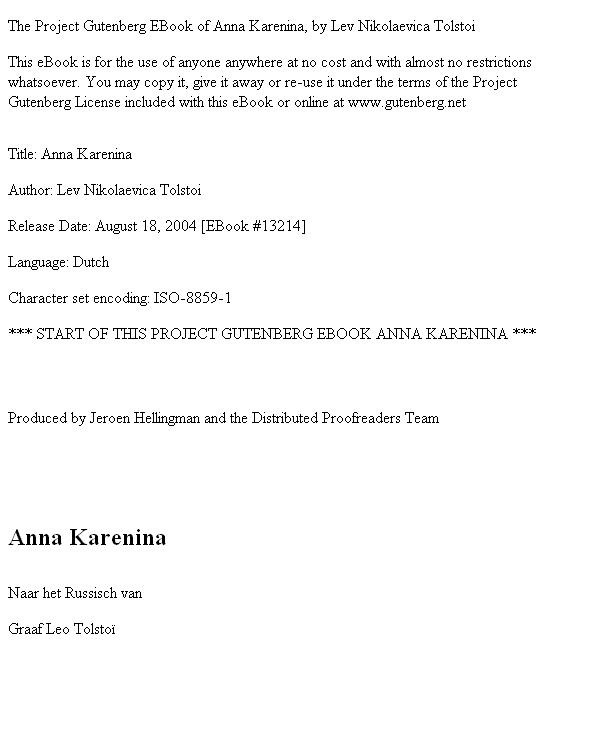 The Project Gutenberg EBook of Anna Karenina, by Lev Nikolaevica Tolstoi

This eBook is for the use of anyone anywhere at no cost and with almost no restrictions whatsoever. You may copy it, give it away or re-use it under the terms of the Project Gutenberg License included with this eBook or online at www.gutenberg.net

Title: Anna Karenina

Author: Lev Nikolaevica Tolstoi

Release Date: August 18, 2004 [EBook #13214]

Language: Dutch

Character set encoding: ISO-8859-1

*** START OF THIS PROJECT GUTENBERG EBOOK ANNA KARENINA ***

Produced by Jeroen Hellingman and the Distributed Proofreaders Team

Anna Karenina

Naar het Russisch van

Graaf Leo Tolstoï